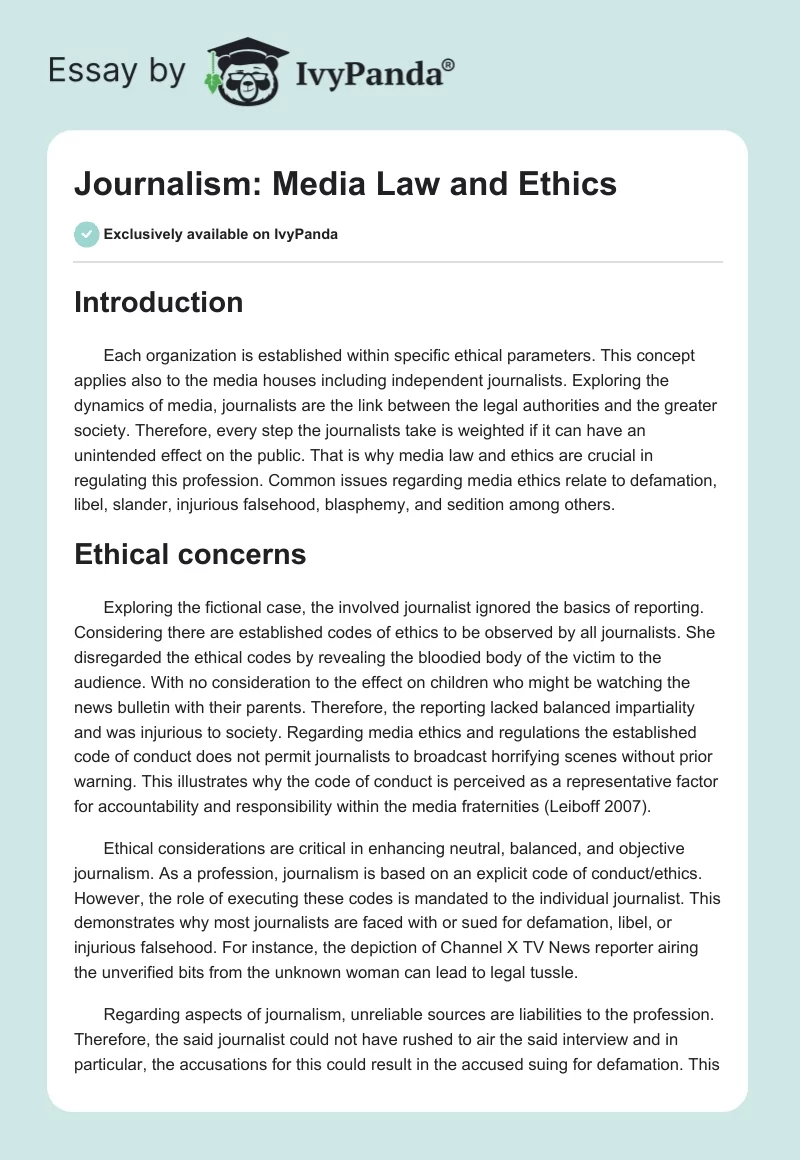 Essay by IvyPanda®

Journalism: Media Law and Ethics

Exclusively available on IvyPanda

Introduction

Each organization is established within specific ethical parameters. This concept applies also to the media houses including independent journalists. Exploring the dynamics of media, journalists are the link between the legal authorities and the greater society. Therefore, every step the journalists take is weighted if it can have an unintended effect on the public. That is why media law and ethics are crucial in regulating this profession. Common issues regarding media ethics relate to defamation, libel, slander, injurious falsehood, blasphemy, and sedition among others.

Ethical concerns

Exploring the fictional case, the involved journalist ignored the basics of reporting. Considering there are established codes of ethics to be observed by all journalists. She disregarded the ethical codes by revealing the bloodied body of the victim to the audience. With no consideration to the effect on children who might be watching the news bulletin with their parents. Therefore, the reporting lacked balanced impartiality and was injurious to society. Regarding media ethics and regulations the established code of conduct does not permit journalists to broadcast horrifying scenes without prior warning. This illustrates why the code of conduct is perceived as a representative factor for accountability and responsibility within the media fraternities (Leiboff 2007).

Ethical considerations are critical in enhancing neutral, balanced, and objective journalism. As a profession, journalism is based on an explicit code of conduct/ethics. However, the role of executing these codes is mandated to the individual journalist. This demonstrates why most journalists are faced with or sued for defamation, libel, or injurious falsehood. For instance, the depiction of Channel X TV News reporter airing the unverified bits from the unknown woman can lead to legal tussle.

Regarding aspects of journalism, unreliable sources are liabilities to the profession. Therefore, the said journalist could not have rushed to air the said interview and in particular, the accusations for this could result in the accused suing for defamation. This